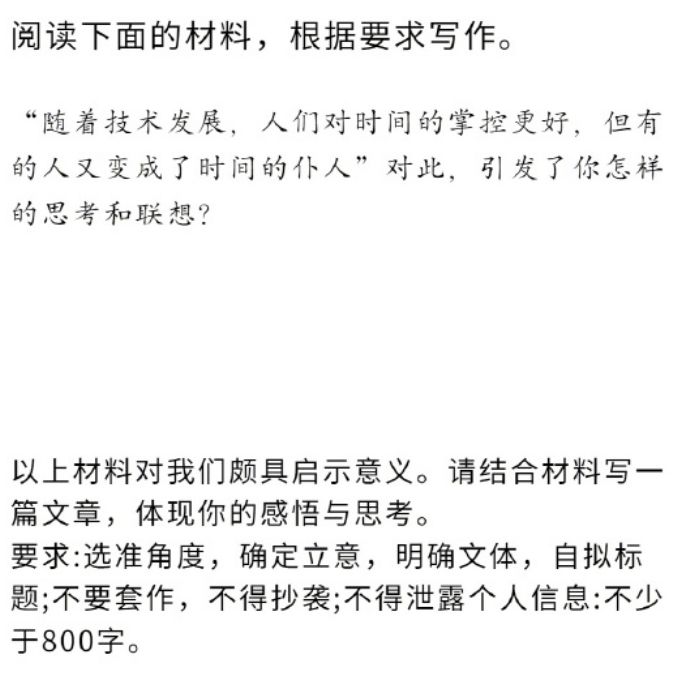 阅读下面的材料，根据要求写作。

“随着技术发展，人们对时间的掌控更好，但有的人又变成了时间的仆人”对此，引发了你怎样的思考和联想?

以上材料对我们颇具启示意义。请结合材料写一篇文章，体现你的感悟与思考。
要求:选准角度，确定立意，明确文体，自拟标题;不要套作，不得抄袭;不得泄露个人信息:不少于800字。